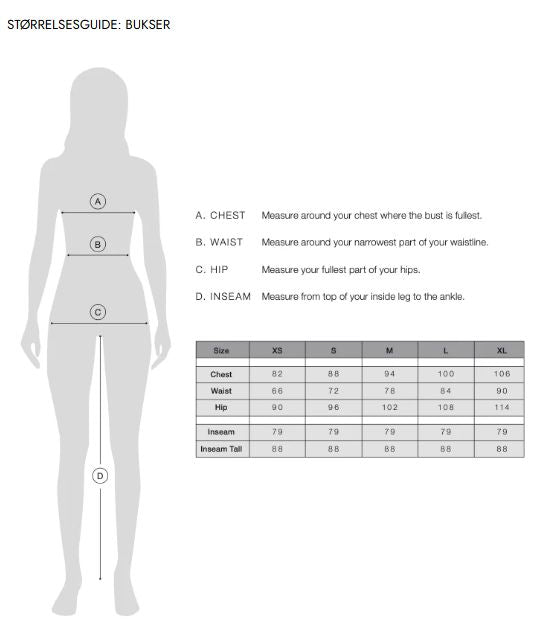 STØRRELSESGUIDE: BUKSER

A

B

C

D

A. CHEST Measure around your chest where the bust is fullest.

B. WAIST Measure around your narrowest part of your waistline.

C. HIP Measure your fullest part of your hips.

D. INSEAM Measure from top of your inside leg to the ankle.

| Size | XS | S | M | L | XL |
|---|---|---|---|---|---|
| Chest | 82 | 88 | 94 | 100 | 106 |
| Waist | 66 | 72 | 78 | 84 | 90 |
| Hip | 90 | 96 | 102 | 108 | 114 |
| Inseam | 79 | 79 | 79 | 79 | 79 |
| Inseam Tall | 88 | 88 | 88 | 88 | 88 |